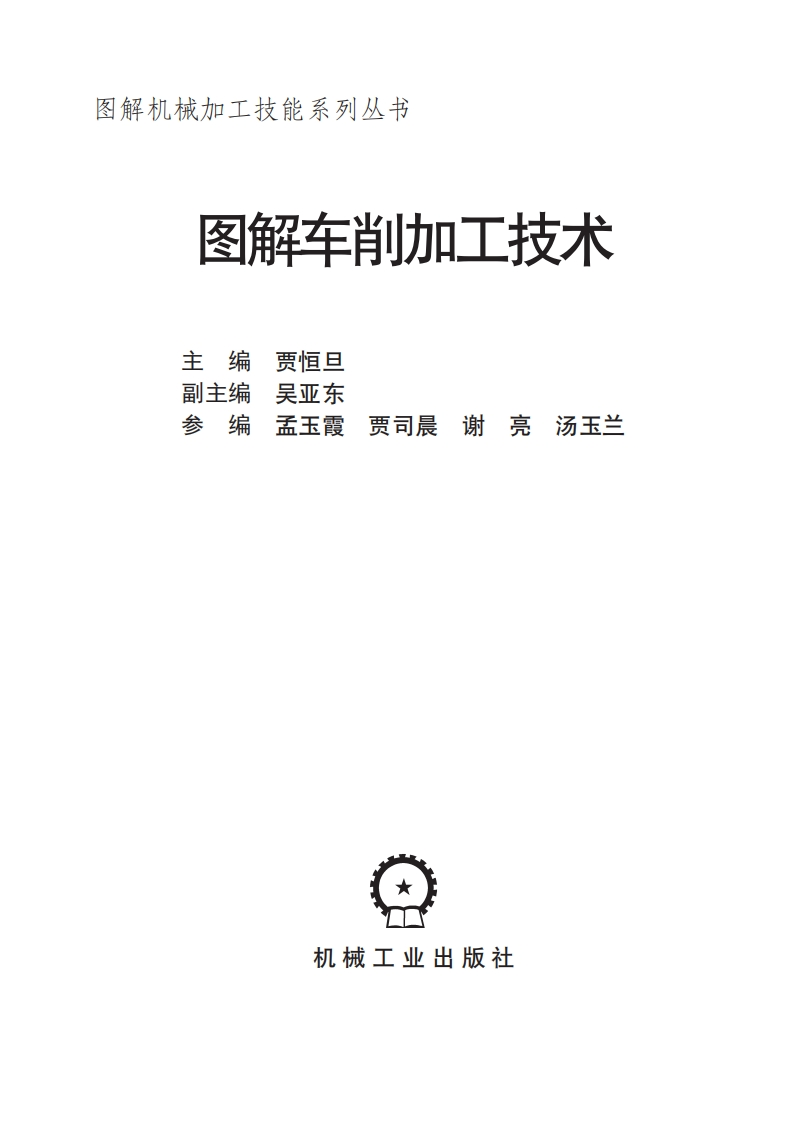 图解机械加工技能系列丛书

图解车削加工技术

主　编　贾恒旦
副主编　吴亚东
参　编　孟玉霞　贾司晨　谢　亮　汤玉兰

机械工业出版社